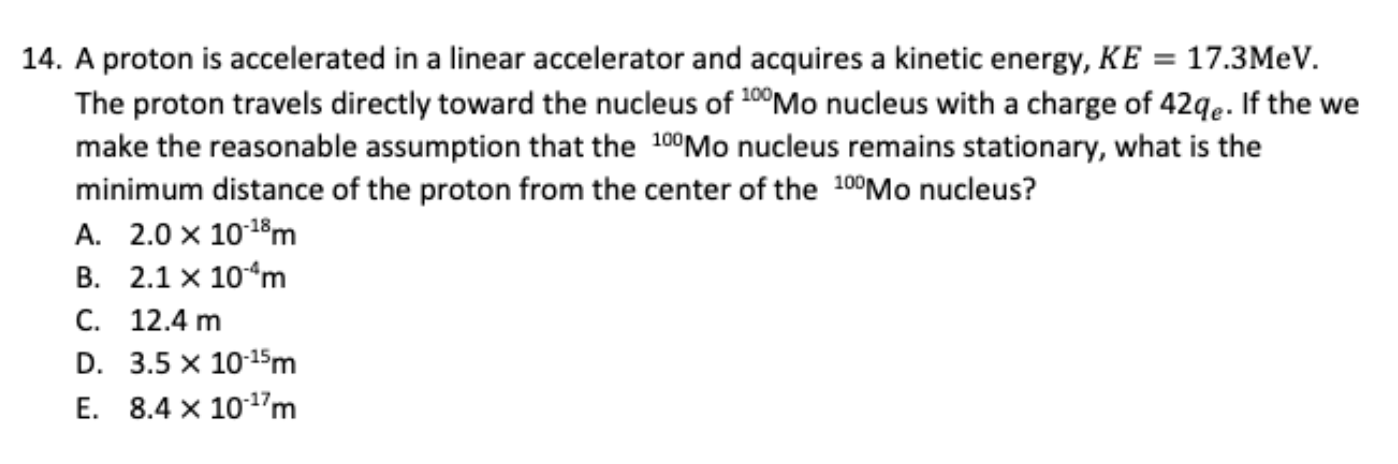 14. A proton is accelerated in a linear accelerator and acquires a kinetic energy, $KE = 17.3\text{MeV}$. The proton travels directly toward the nucleus of $^{100}$Mo nucleus with a charge of $42q_e$. If the we make the reasonable assumption that the $^{100}$Mo nucleus remains stationary, what is the minimum distance of the proton from the center of the $^{100}$Mo nucleus?

A. $2.0 \times 10^{-18}$m
B. $2.1 \times 10^{-4}$m
C. 12.4 m
D. $3.5 \times 10^{-15}$m
E. $8.4 \times 10^{-17}$m